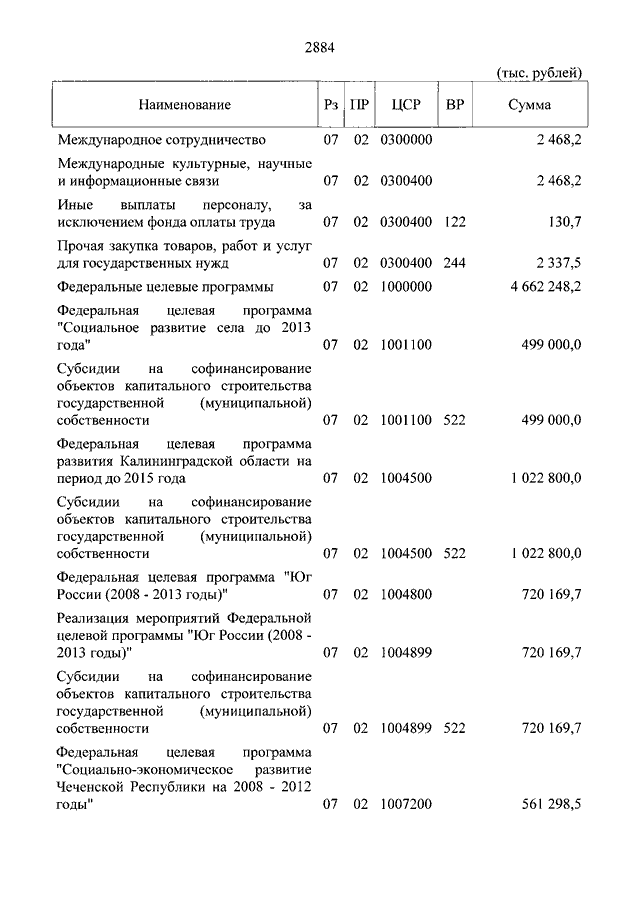 2884

(тыс. рублей)

| Наименование | Рз | ПР | ЦСР | ВР | Сумма |
|---|---|---|---|---|---|
| Международное сотрудничество | 07 | 02 | 0300000 | | 2 468,2 |
| Международные культурные, научные и информационные связи | 07 | 02 | 0300400 | | 2 468,2 |
| Иные выплаты персоналу, за исключением фонда оплаты труда | 07 | 02 | 0300400 | 122 | 130,7 |
| Прочая закупка товаров, работ и услуг для государственных нужд | 07 | 02 | 0300400 | 244 | 2 337,5 |
| Федеральные целевые программы | 07 | 02 | 1000000 | | 4 662 248,2 |
| Федеральная целевая программа "Социальное развитие села до 2013 года" | 07 | 02 | 1001100 | | 499 000,0 |
| Субсидии на софинансирование объектов капитального строительства государственной (муниципальной) собственности | 07 | 02 | 1001100 | 522 | 499 000,0 |
| Федеральная целевая программа развития Калининградской области на период до 2015 года | 07 | 02 | 1004500 | | 1 022 800,0 |
| Субсидии на софинансирование объектов капитального строительства государственной (муниципальной) собственности | 07 | 02 | 1004500 | 522 | 1 022 800,0 |
| Федеральная целевая программа "Юг России (2008 - 2013 годы)" | 07 | 02 | 1004800 | | 720 169,7 |
| Реализация мероприятий Федеральной целевой программы "Юг России (2008 - 2013 годы)" | 07 | 02 | 1004899 | | 720 169,7 |
| Субсидии на софинансирование объектов капитального строительства государственной (муниципальной) собственности | 07 | 02 | 1004899 | 522 | 720 169,7 |
| Федеральная целевая программа "Социально-экономическое развитие Чеченской Республики на 2008 - 2012 годы" | 07 | 02 | 1007200 | | 561 298,5 |